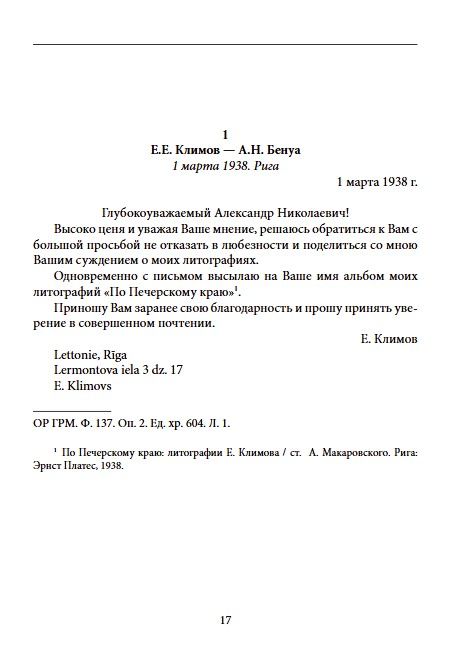 1
Е.Е. Климов — А.Н. Бенуа
1 марта 1938. Рига

1 марта 1938 г.

Глубокоуважаемый Александр Николаевич!

Высоко ценя и уважая Ваше мнение, решаюсь обратиться к Вам с большой просьбой не отказать в любезности и поделиться со мною Вашим суждением о моих литографиях.

Одновременно с письмом высылаю на Ваше имя альбом моих литографий «По Печерскому краю»$^1$.

Приношу Вам заранее свою благодарность и прошу принять уверение в совершенном почтении.

Е. Климов

Lettonie, Rīga
Lermontova iela 3 dz. 17
E. Klimovs

ОР ГРМ. Ф. 137. Оп. 2. Ед. хр. 604. Л. 1.

$^1$ По Печерскому краю: литографии Е. Климова / ст. А. Макаровского. Рига: Эрнст Платес, 1938.

17